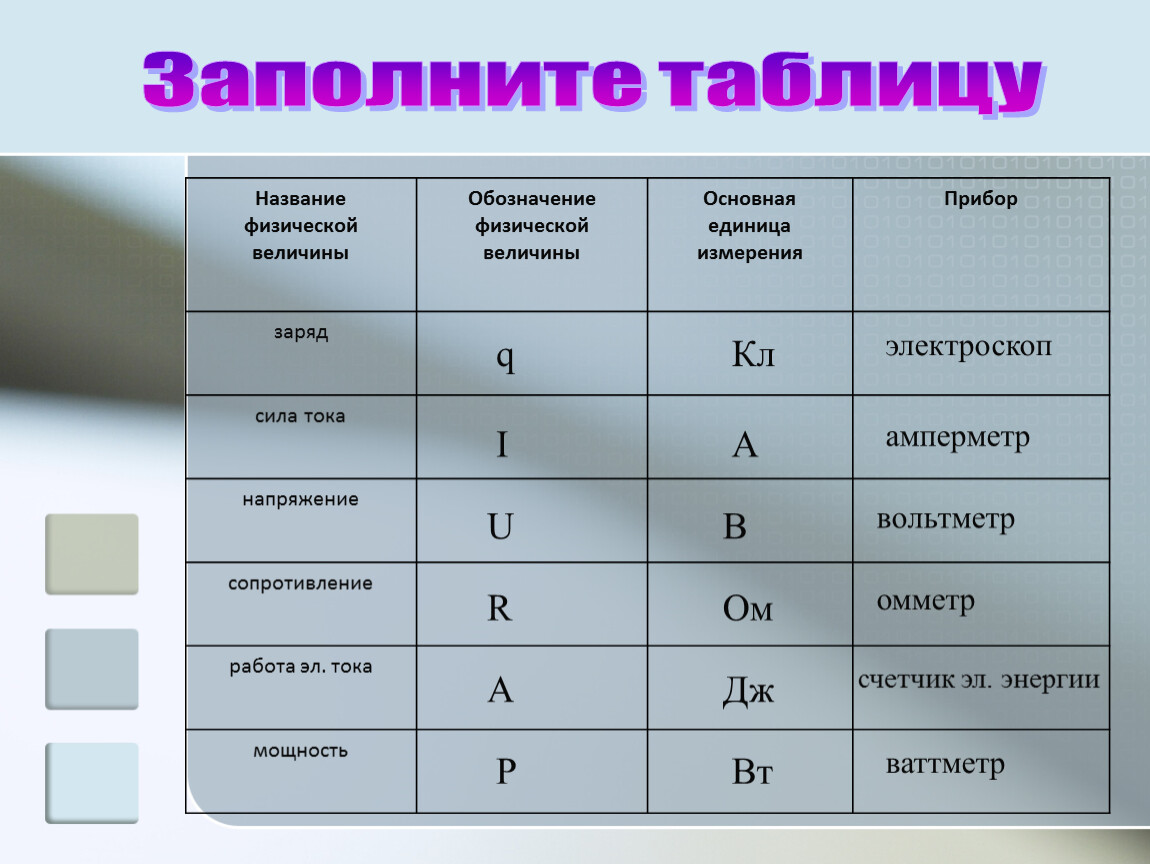 Заполните таблицу

| Название физической величины | Обозначение физической величины | Основная единица измерения | Прибор |
|---|---|---|---|
| заряд | q | Кл | электроскоп |
| сила тока | I | А | амперметр |
| напряжение | U | В | вольтметр |
| сопротивление | R | Ом | омметр |
| работа эл. тока | A | Дж | счетчик эл. энергии |
| мощность | P | Вт | ваттметр |